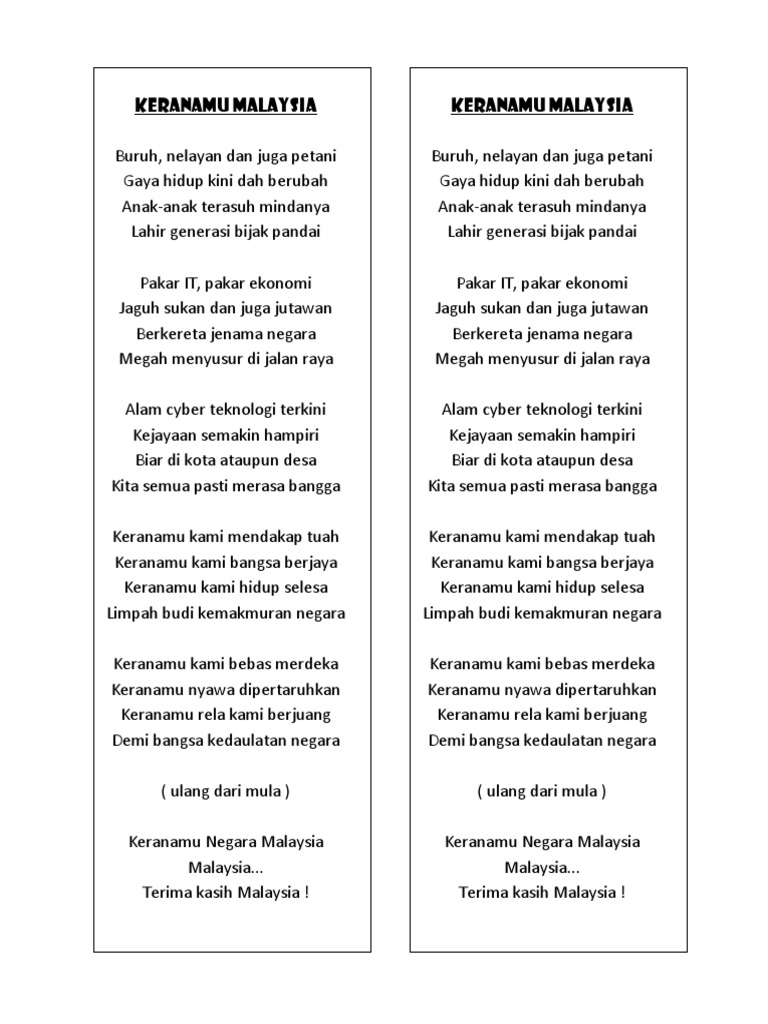 KERANAMU MALAYSIA

Buruh, nelayan dan juga petani
Gaya hidup kini dah berubah
Anak-anak terasuh mindanya
Lahir generasi bijak pandai

Pakar IT, pakar ekonomi
Jaguh sukan dan juga jutawan
Berkereta jenama negara
Megah menyusur di jalan raya

Alam cyber teknologi terkini
Kejayaan semakin hampiri
Biar di kota ataupun desa
Kita semua pasti merasa bangga

Keranamu kami mendakap tuah
Keranamu kami bangsa berjaya
Keranamu kami hidup selesa
Limpah budi kemakmuran negara

Keranamu kami bebas merdeka
Keranamu nyawa dipertaruhkan
Keranamu rela kami berjuang
Demi bangsa kedaulatan negara

( ulang dari mula )

Keranamu Negara Malaysia
Malaysia...
Terima kasih Malaysia !

KERANAMU MALAYSIA

Buruh, nelayan dan juga petani
Gaya hidup kini dah berubah
Anak-anak terasuh mindanya
Lahir generasi bijak pandai

Pakar IT, pakar ekonomi
Jaguh sukan dan juga jutawan
Berkereta jenama negara
Megah menyusur di jalan raya

Alam cyber teknologi terkini
Kejayaan semakin hampiri
Biar di kota ataupun desa
Kita semua pasti merasa bangga

Keranamu kami mendakap tuah
Keranamu kami bangsa berjaya
Keranamu kami hidup selesa
Limpah budi kemakmuran negara

Keranamu kami bebas merdeka
Keranamu nyawa dipertaruhkan
Keranamu rela kami berjuang
Demi bangsa kedaulatan negara

( ulang dari mula )

Keranamu Negara Malaysia
Malaysia...
Terima kasih Malaysia !